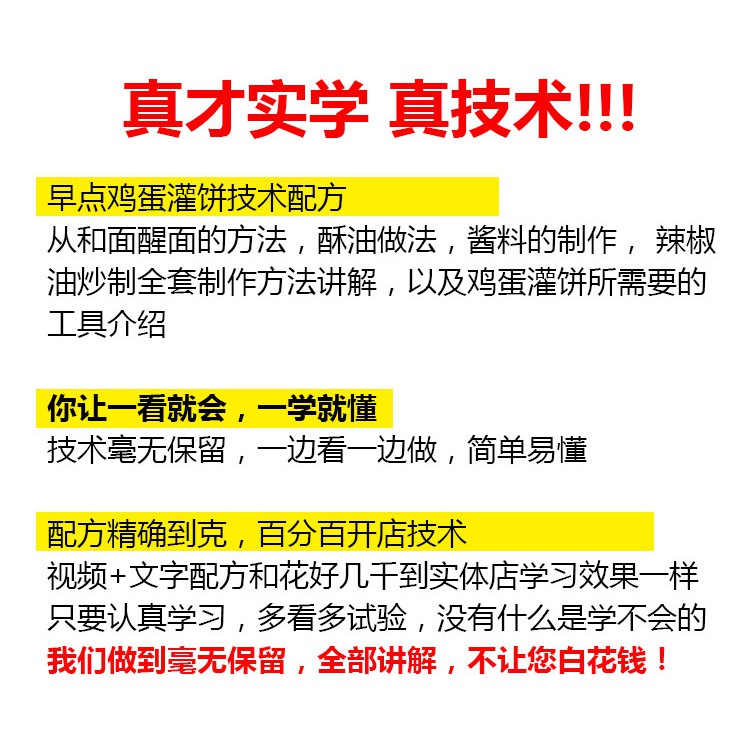 真才实学 真技术!!!

早点鸡蛋灌饼技术配方

从和面醒面的方法，酥油做法，酱料的制作，辣椒油炒制全套制作方法讲解，以及鸡蛋灌饼所需要的工具介绍

你让一看就会，一学就懂

技术毫无保留，一边看一边做，简单易懂

配方精确到克，百分百开店技术

视频+文字配方和花好几千到实体店学习效果一样

只要认真学习，多看多试验，没有什么是学不会的

我们做到毫无保留，全部讲解，不让您白花钱！